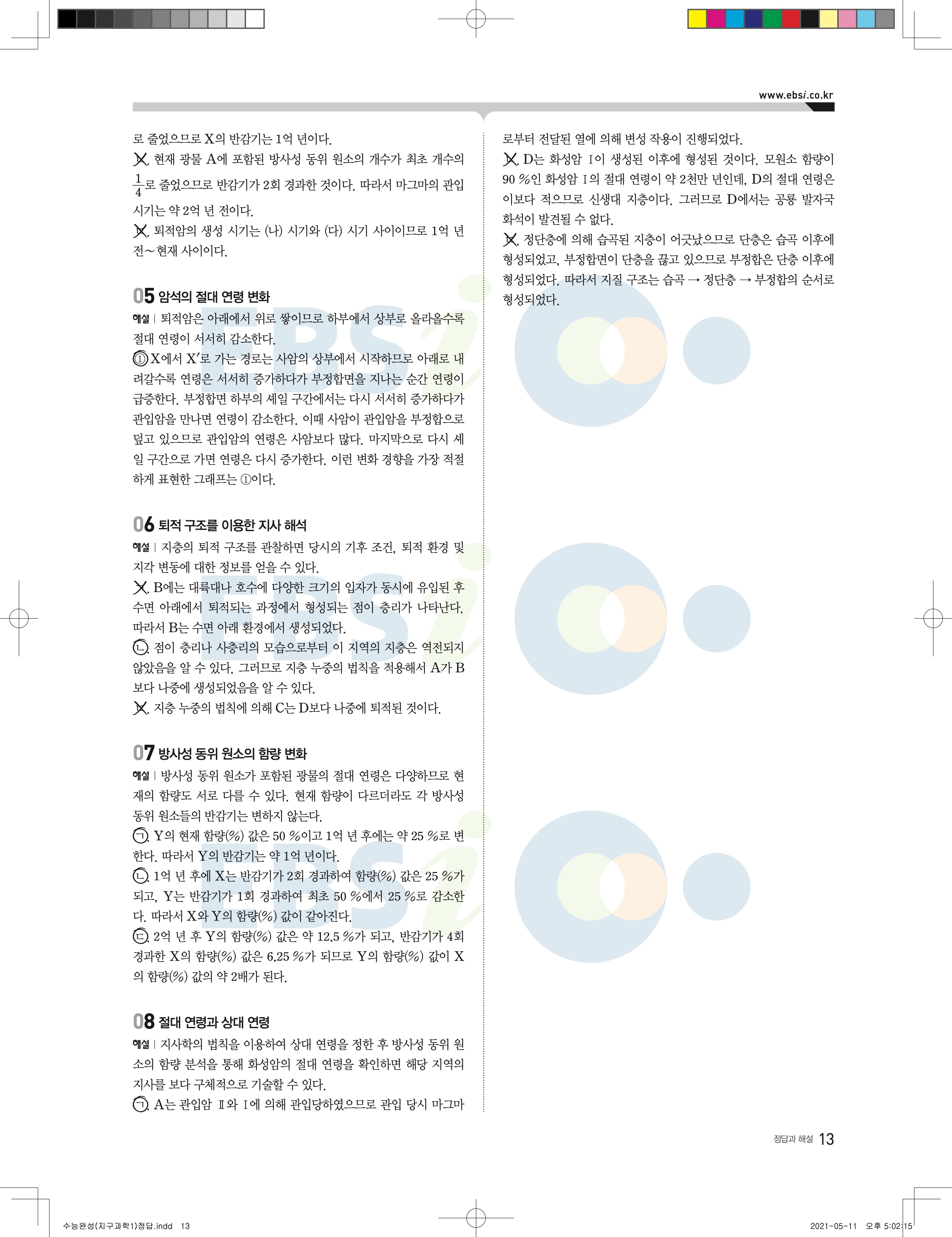 www.ebsi.co.kr

로 줄었으므로 X의 반감기는 1억 년이다.
ㄴ. 현재 광물 A에 포함된 방사성 동위 원소의 개수가 최초 개수의 $\frac{1}{4}$로 줄었으므로 반감기가 2회 경과한 것이다. 따라서 마그마의 관입 시기는 약 2억 년 전이다.
ㄷ. 퇴적암의 생성 시기는 (나) 시기와 (다) 시기 사이이므로 1억 년 전~현재 사이이다.

05 암석의 절대 연령 변화
해설 | 퇴적암은 아래에서 위로 쌓이므로 하부에서 상부로 올라올수록 절대 연령이 서서히 감소한다.
① X에서 X′로 가는 경로는 사암의 상부에서 시작하므로 아래로 내려갈수록 연령은 서서히 증가하다가 부정합면을 지나는 순간 연령이 급증한다. 부정합면 하부의 셰일 구간에서는 다시 서서히 증가하다가 관입암을 만나면 연령이 감소한다. 이때 사암이 관입암을 부정합으로 덮고 있으므로 관입암의 연령은 사암보다 많다. 마지막으로 다시 셰일 구간으로 가면 연령은 다시 증가한다. 이런 변화 경향을 가장 적절하게 표현한 그래프는 ①이다.

06 퇴적 구조를 이용한 지사 해석
해설 | 지층의 퇴적 구조를 관찰하면 당시의 기후 조건, 퇴적 환경 및 지각 변동에 대한 정보를 얻을 수 있다.
ㄱ. B에는 대륙대나 호수에 다양한 크기의 입자가 동시에 유입된 후 수면 아래에서 퇴적되는 과정에서 형성되는 점이 층리가 나타난다. 따라서 B는 수면 아래 환경에서 생성되었다.
ㄴ. 점이 층리나 사층리의 모습으로부터 이 지역의 지층은 역전되지 않았음을 알 수 있다. 그러므로 지층 누중의 법칙을 적용해서 A가 B보다 나중에 생성되었음을 알 수 있다.
ㄷ. 지층 누중의 법칙에 의해 C는 D보다 나중에 퇴적된 것이다.

07 방사성 동위 원소의 함량 변화
해설 | 방사성 동위 원소가 포함된 광물의 절대 연령은 다양하므로 현재의 함량도 서로 다를 수 있다. 현재 함량이 다르더라도 각 방사성 동위 원소들의 반감기는 변하지 않는다.
ㄱ. Y의 현재 함량(%) 값은 50 %이고 1억 년 후에는 약 25 %로 변한다. 따라서 Y의 반감기는 약 1억 년이다.
ㄴ. 1억 년 후에 X는 반감기가 2회 경과하여 함량(%) 값은 25 %가 되고, Y는 반감기가 1회 경과하여 최초 50 %에서 25 %로 감소한다. 따라서 X와 Y의 함량(%) 값이 같아진다.
ㄷ. 2억 년 후 Y의 함량(%) 값은 약 12.5 %가 되고, 반감기가 4회 경과한 X의 함량(%) 값은 6.25 %가 되므로 Y의 함량(%) 값이 X의 함량(%) 값의 약 2배가 된다.

08 절대 연령과 상대 연령
해설 | 지사학의 법칙을 이용하여 상대 연령을 정한 후 방사성 동위 원소의 함량 분석을 통해 화성암의 절대 연령을 확인하면 해당 지역의 지사를 보다 구체적으로 기술할 수 있다.
ㄱ. A는 관입암 Ⅱ와 Ⅰ에 의해 관입당하였으므로 관입 당시 마그마로부터 전달된 열에 의해 변성 작용이 진행되었다.
ㄴ. D는 화성암 Ⅰ이 생성된 이후에 형성된 것이다. 모원소 함량이 90 %인 화성암 Ⅰ의 절대 연령이 약 2천만 년인데, D의 절대 연령은 이보다 적으므로 신생대 지층이다. 그러므로 D에서는 공룡 발자국 화석이 발견될 수 없다.
ㄷ. 정단층에 의해 습곡된 지층이 어긋났으므로 단층은 습곡 이후에 형성되었고, 부정합면이 단층을 끊고 있으므로 부정합은 단층 이후에 형성되었다. 따라서 지질 구조는 습곡 → 정단층 → 부정합의 순서로 형성되었다.

정답과 해설 13

수능완성(지구과학1)정답.indd 13
2021-05-11 오후 5:02:15